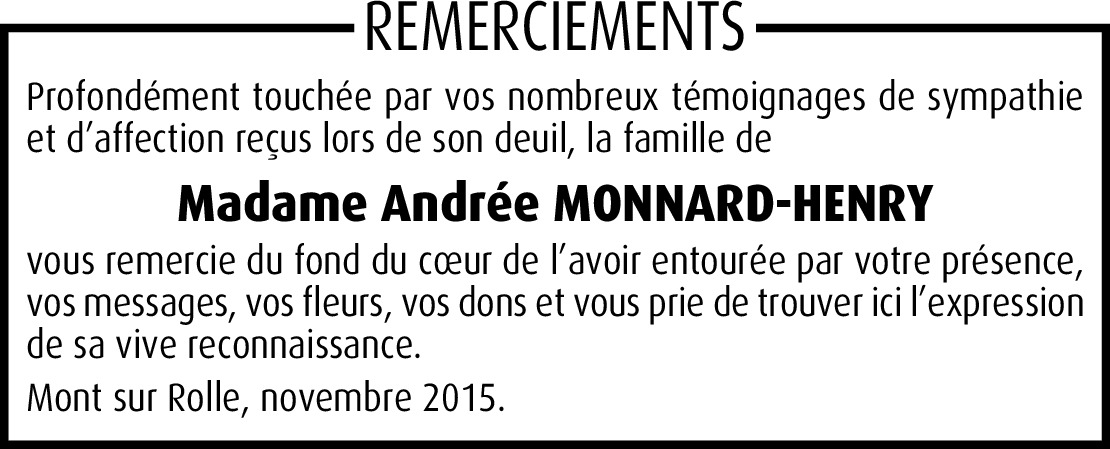 REMERCIEMENTS

Profondément touchée par vos nombreux témoignages de sympathie et d'affection reçus lors de son deuil, la famille de

Madame Andrée MONNARD-HENRY

vous remercie du fond du cœur de l'avoir entourée par votre présence, vos messages, vos fleurs, vos dons et vous prie de trouver ici l'expression de sa vive reconnaissance.

Mont sur Rolle, novembre 2015.